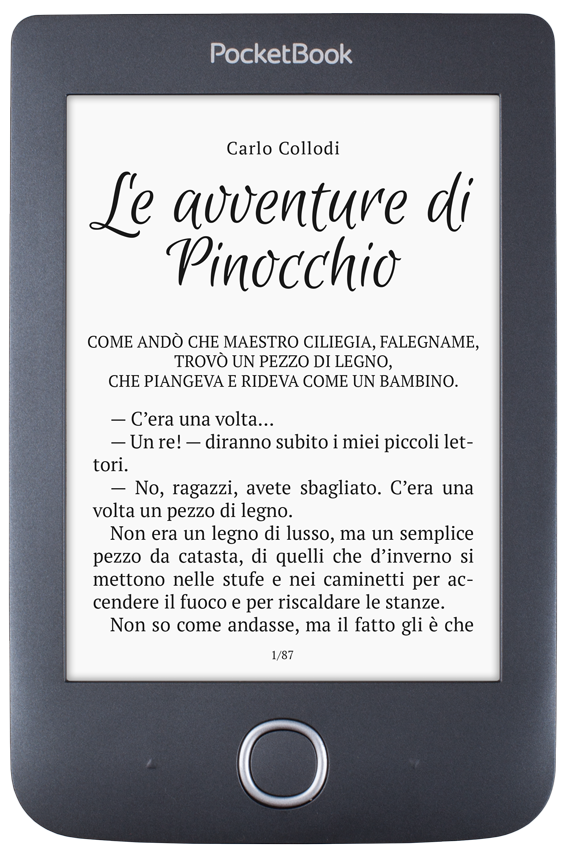 PocketBook

Carlo Collodi

Le avventure di Pinocchio

COME ANDÒ CHE MAESTRO CILIEGIA, FALEGNAME, TROVÒ UN PEZZO DI LEGNO, CHE PIANGEVA E RIDEVA COME UN BAMBINO.

— C'era una volta...

— Un re! — diranno subito i miei piccoli lettori.

— No, ragazzi, avete sbagliato. C'era una volta un pezzo di legno.

Non era un legno di lusso, ma un semplice pezzo da catasta, di quelli che d'inverno si mettono nelle stufe e nei caminetti per accendere il fuoco e per riscaldare le stanze.

Non so come andasse, ma il fatto gli è che

1/87